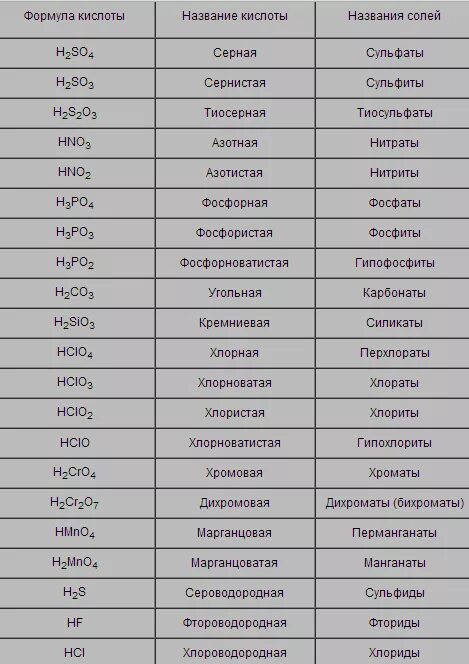 | Формула кислоты | Название кислоты | Названия солей |
|---|---|---|
| $H_2SO_4$ | Серная | Сульфаты |
| $H_2SO_3$ | Сернистая | Сульфиты |
| $H_2S_2O_3$ | Тиосерная | Тиосульфаты |
| $HNO_3$ | Азотная | Нитраты |
| $HNO_2$ | Азотистая | Нитриты |
| $H_3PO_4$ | Фосфорная | Фосфаты |
| $H_3PO_3$ | Фосфористая | Фосфиты |
| $H_3PO_2$ | Фосфорноватистая | Гипофосфиты |
| $H_2CO_3$ | Угольная | Карбонаты |
| $H_2SiO_3$ | Кремниевая | Силикаты |
| $HClO_4$ | Хлорная | Перхлораты |
| $HClO_3$ | Хлорноватая | Хлораты |
| $HClO_2$ | Хлористая | Хлориты |
| $HClO$ | Хлорноватистая | Гипохлориты |
| $H_2CrO_4$ | Хромовая | Хроматы |
| $H_2Cr_2O_7$ | Дихромовая | Дихроматы (бихроматы) |
| $HMnO_4$ | Марганцовая | Перманганаты |
| $H_2MnO_4$ | Марганцоватая | Манганаты |
| $H_2S$ | Сероводородная | Сульфиды |
| $HF$ | Фтороводородная | Фториды |
| $HCl$ | Хлороводородная | Хлориды |